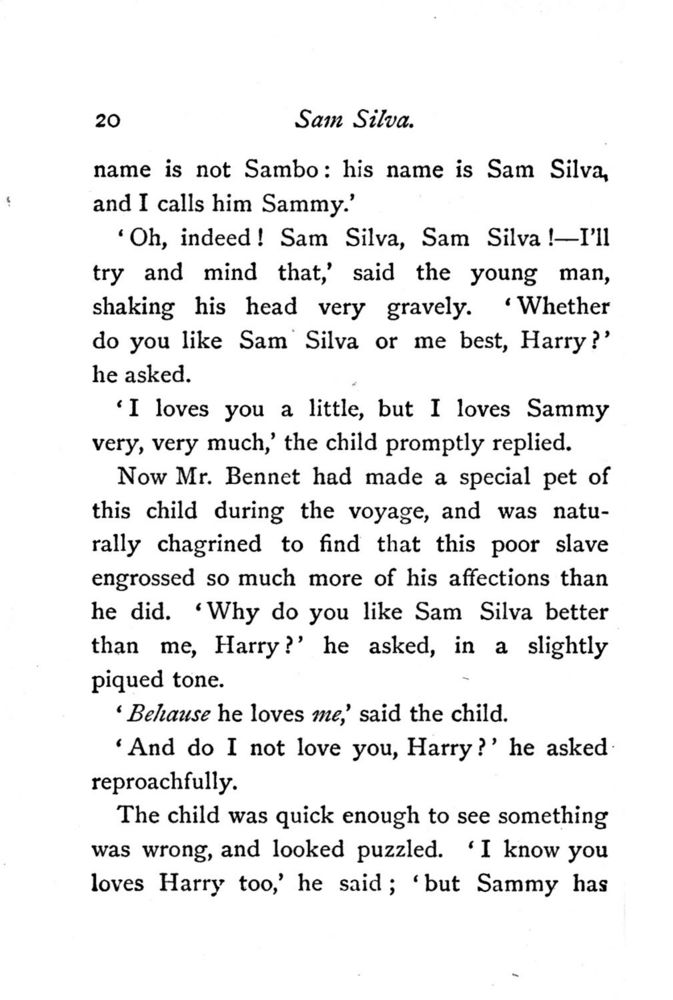 20 Sam Silva.

name is not Sambo: his name is Sam Silva, and I calls him Sammy.'

'Oh, indeed! Sam Silva, Sam Silva!—I'll try and mind that,' said the young man, shaking his head very gravely. 'Whether do you like Sam Silva or me best, Harry?' he asked.

'I loves you a little, but I loves Sammy very, very much,' the child promptly replied.

Now Mr. Bennet had made a special pet of this child during the voyage, and was naturally chagrined to find that this poor slave engrossed so much more of his affections than he did. 'Why do you like Sam Silva better than me, Harry?' he asked, in a slightly piqued tone.

'Behause he loves me,' said the child.

'And do I not love you, Harry?' he asked reproachfully.

The child was quick enough to see something was wrong, and looked puzzled. 'I know you loves Harry too,' he said; 'but Sammy has